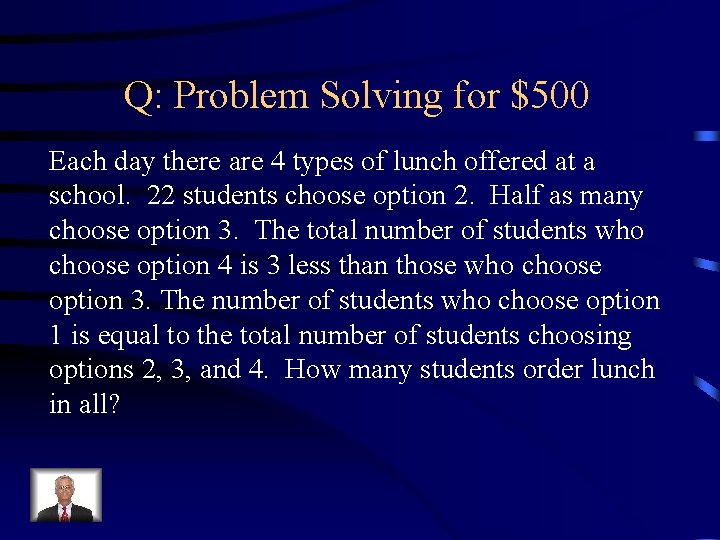 Q: Problem Solving for $500

Each day there are 4 types of lunch offered at a school. 22 students choose option 2. Half as many choose option 3. The total number of students who choose option 4 is 3 less than those who choose option 3. The number of students who choose option 1 is equal to the total number of students choosing options 2, 3, and 4. How many students order lunch in all?